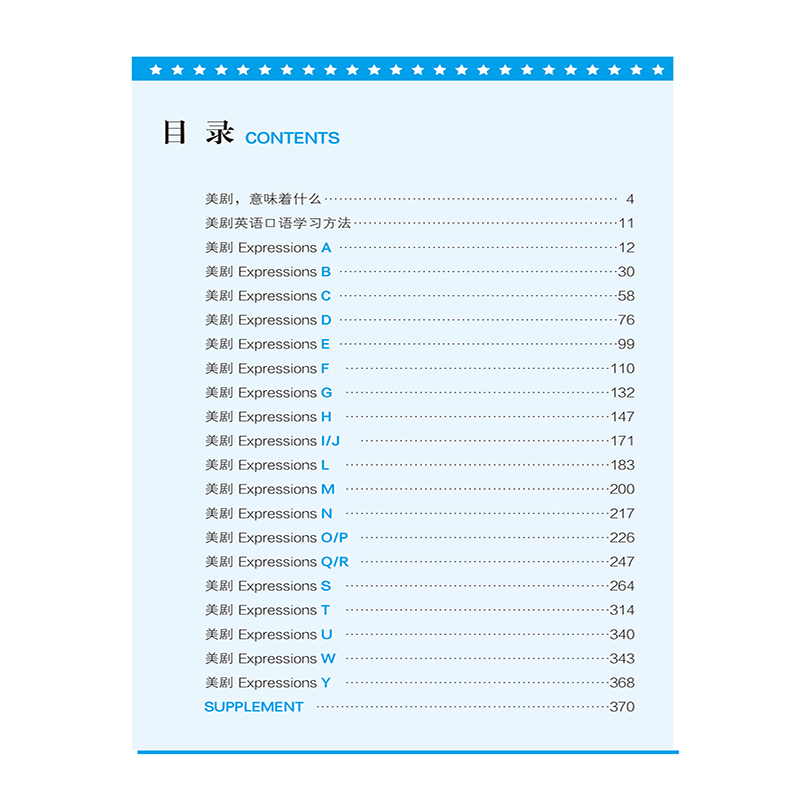 目 录 CONTENTS

美剧，意味着什么 ............ 4
美剧英语口语学习方法 ............ 11
美剧 Expressions A ............ 12
美剧 Expressions B ............ 30
美剧 Expressions C ............ 58
美剧 Expressions D ............ 76
美剧 Expressions E ............ 99
美剧 Expressions F ............ 110
美剧 Expressions G ............ 132
美剧 Expressions H ............ 147
美剧 Expressions I/J ............ 171
美剧 Expressions L ............ 183
美剧 Expressions M ............ 200
美剧 Expressions N ............ 217
美剧 Expressions O/P ............ 226
美剧 Expressions Q/R ............ 247
美剧 Expressions S ............ 264
美剧 Expressions T ............ 314
美剧 Expressions U ............ 340
美剧 Expressions W ............ 343
美剧 Expressions Y ............ 368
SUPPLEMENT ............ 370